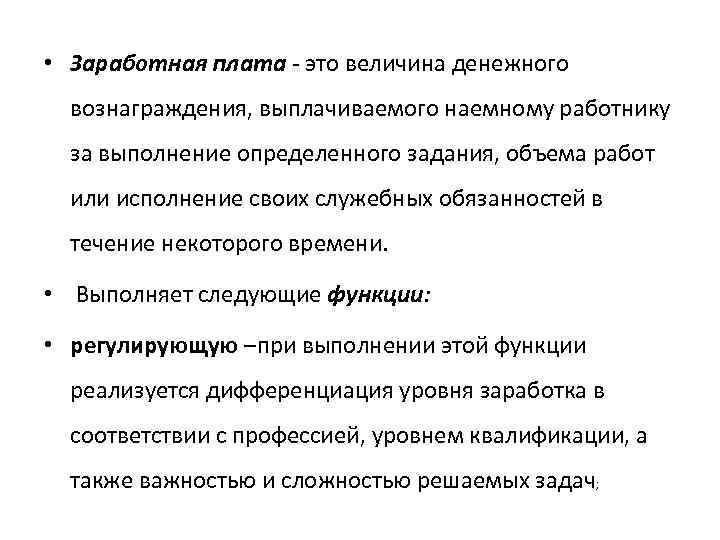 • Заработная плата - это величина денежного вознаграждения, выплачиваемого наемному работнику за выполнение определенного задания, объема работ или исполнение своих служебных обязанностей в течение некоторого времени.

• Выполняет следующие функции:

• регулирующую –при выполнении этой функции реализуется дифференциация уровня заработка в соответствии с профессией, уровнем квалификации, а также важностью и сложностью решаемых задач;